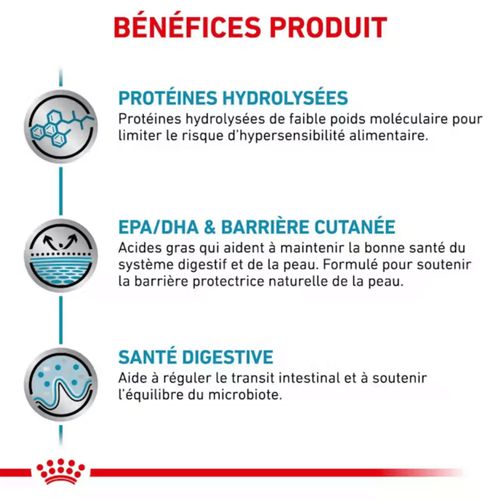 BÉNÉFICES PRODUIT

PROTÉINES HYDROLYSÉES
Protéines hydrolysées de faible poids moléculaire pour limiter le risque d'hypersensibilité alimentaire.

EPA/DHA & BARRIÈRE CUTANÉE
Acides gras qui aident à maintenir la bonne santé du système digestif et de la peau. Formulé pour soutenir la barrière protectrice naturelle de la peau.

SANTÉ DIGESTIVE
Aide à réguler le transit intestinal et à soutenir l'équilibre du microbiote.